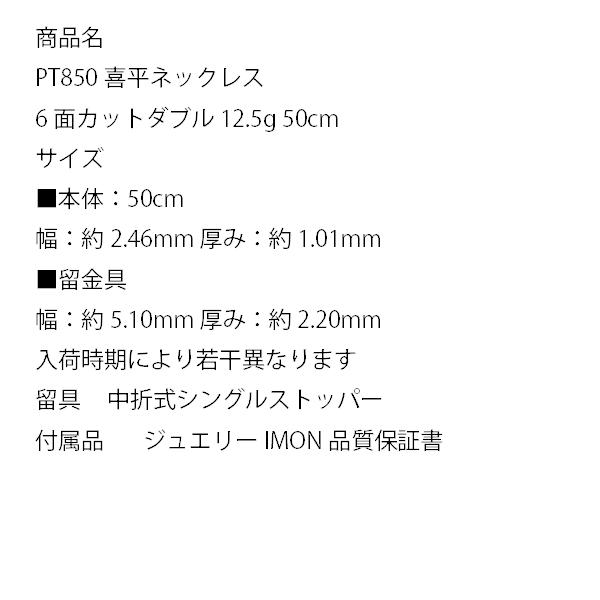 商品名
PT850喜平ネックレス
6面カットダブル12.5g 50cm
サイズ
■本体：50cm
幅：約2.46mm 厚み：約1.01mm
■留金具
幅：約5.10mm 厚み：約2.20mm
入荷時期により若干異なります
留具 中折式シングルストッパー
付属品 ジュエリーIMON品質保証書